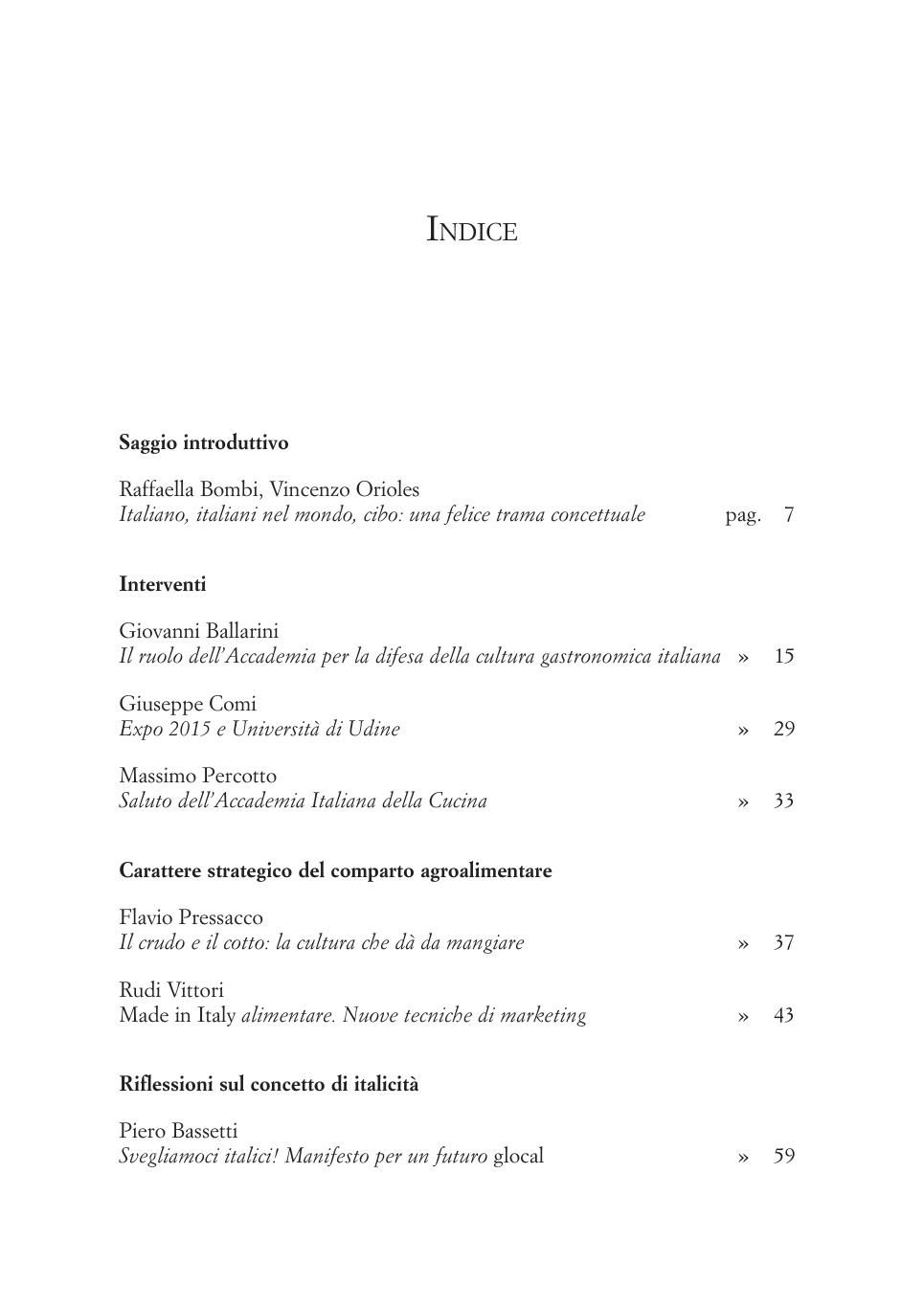 INDICE

Saggio introduttivo

Raffaella Bombi, Vincenzo Orioles
Italiano, italiani nel mondo, cibo: una felice trama concettuale pag. 7

Interventi

Giovanni Ballarini
Il ruolo dell'Accademia per la difesa della cultura gastronomica italiana » 15

Giuseppe Comi
Expo 2015 e Università di Udine » 29

Massimo Percotto
Saluto dell'Accademia Italiana della Cucina » 33

Carattere strategico del comparto agroalimentare

Flavio Pressacco
Il crudo e il cotto: la cultura che dà da mangiare » 37

Rudi Vittori
Made in Italy alimentare. Nuove tecniche di marketing » 43

Riflessioni sul concetto di italicità

Piero Bassetti
Svegliamoci italici! Manifesto per un futuro glocal » 59